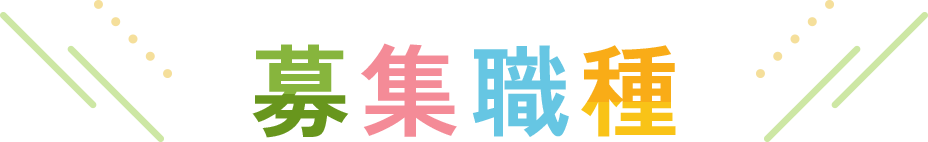 募集職種